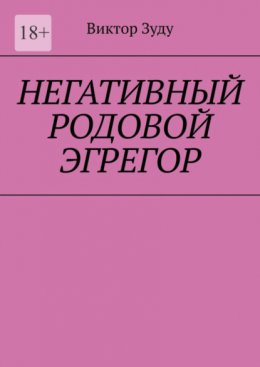 18+

Виктор Зуду

НЕГАТИВНЫЙ РОДОВОЙ ЭГРЕГОР